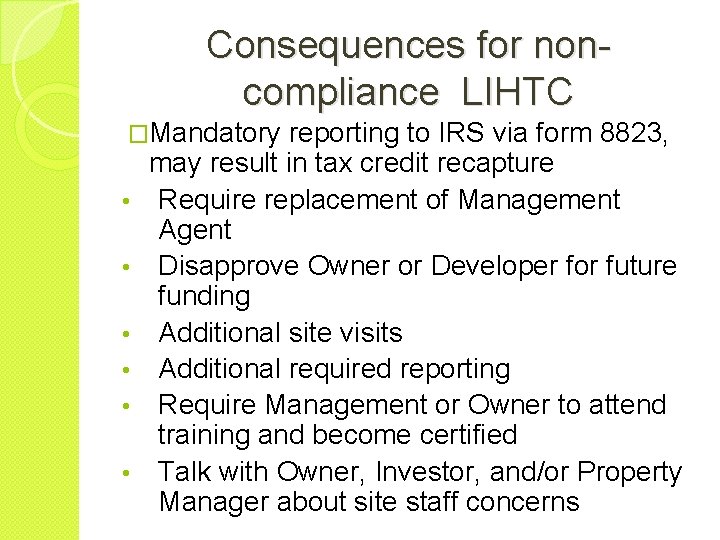 Consequences for non-compliance  LIHTC

□Mandatory reporting to IRS via form 8823, may result in tax credit recapture

• Require replacement of Management Agent
• Disapprove Owner or Developer for future funding
• Additional site visits
• Additional required reporting
• Require Management or Owner to attend training and become certified
• Talk with Owner, Investor, and/or Property Manager about site staff concerns